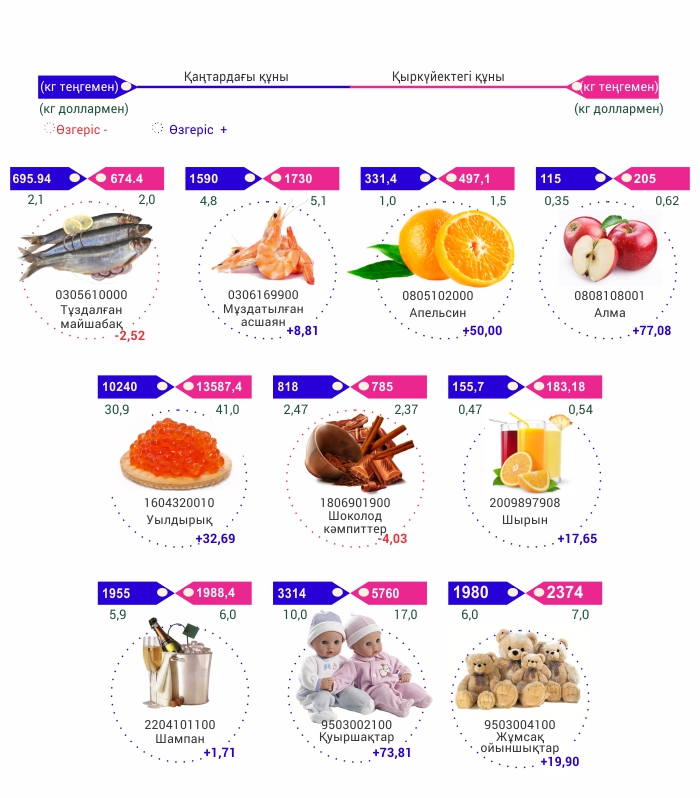 (кг теңгемен) Қаңтардағы құны Қыркүйектегі құны (кг теңгемен)

(кг доллармен) (кг доллармен)

Өзгеріс - Өзгеріс +

695.94 674.4
2,1 2,0
0305610000
Тұздалған майшабақ
-2,52

1590 1730
4,8 5,1
0306169900
Мұздатылған асшаян
+8,81

331,4 497,1
1,0 1,5
0805102000
Апельсин
+50,00

115 205
0,35 0,62
0808108001
Алма
+77,08

10240 13587,4
30,9 41,0
1604320010
Уылдырық
+32,69

818 785
2,47 2,37
1806901900
Шоколод кәмпиттер
-4,03

155,7 183,18
0,47 0,54
2009897908
Шырын
+17,65

1955 1988,4
5,9 6,0
2204101100
Шампан
+1,71

3314 5760
10,0 17,0
9503002100
Қуыршақтар
+73,81

1980 2374
6,0 7,0
9503004100
Жұмсақ ойыншықтар
+19,90